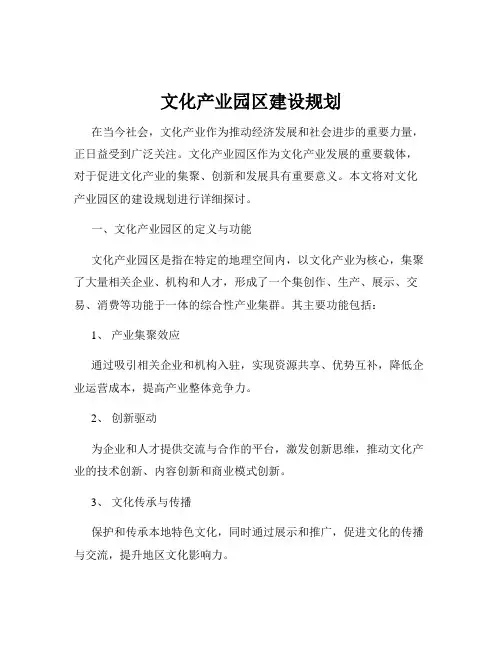 文化产业园区建设规划

在当今社会，文化产业作为推动经济发展和社会进步的重要力量，正日益受到广泛关注。文化产业园区作为文化产业发展的重要载体，对于促进文化产业的集聚、创新和发展具有重要意义。本文将对文化产业园区的建设规划进行详细探讨。

一、文化产业园区的定义与功能

文化产业园区是指在特定的地理空间内，以文化产业为核心，集聚了大量相关企业、机构和人才，形成了一个集创作、生产、展示、交易、消费等功能于一体的综合性产业集群。其主要功能包括：

1、 产业集聚效应

通过吸引相关企业和机构入驻，实现资源共享、优势互补，降低企业运营成本，提高产业整体竞争力。

2、 创新驱动

为企业和人才提供交流与合作的平台，激发创新思维，推动文化产业的技术创新、内容创新和商业模式创新。

3、 文化传承与传播

保护和传承本地特色文化，同时通过展示和推广，促进文化的传播与交流，提升地区文化影响力。